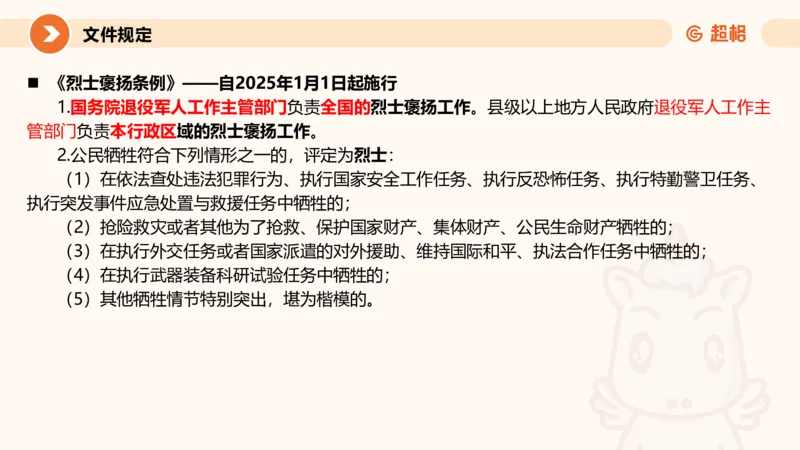 文件规定

超格

■ 《烈士褒扬条例》——自2025年1月1日起施行

1.国务院退役军人工作主管部门负责全国的烈士褒扬工作。县级以上地方人民政府退役军人工作主管部门负责本行政区域的烈士褒扬工作。

2.公民牺牲符合下列情形之一的，评定为烈士：

（1）在依法查处违法犯罪行为、执行国家安全工作任务、执行反恐怖任务、执行特勤警卫任务、执行突发事件应急处置与救援任务中牺牲的；

（2）抢险救灾或者其他为了抢救、保护国家财产、集体财产、公民生命财产牺牲的；

（3）在执行外交任务或者国家派遣的对外援助、维持国际和平、执法合作任务中牺牲的；

（4）在执行武器装备科研试验任务中牺牲的；

（5）其他牺牲情节特别突出，堪为楷模的。